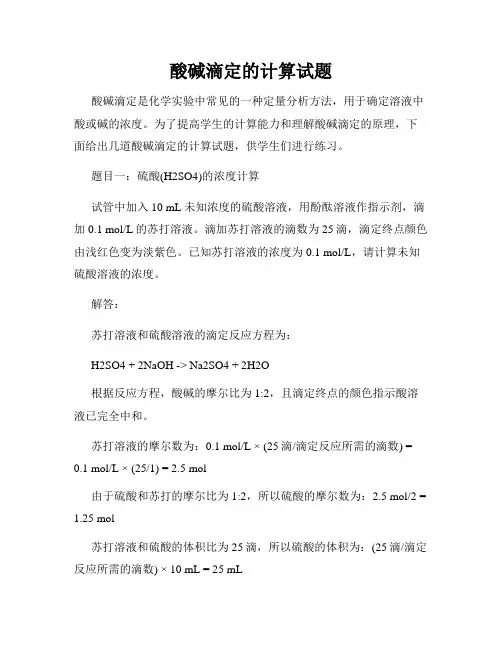 酸碱滴定的计算试题

酸碱滴定是化学实验中常见的一种定量分析方法，用于确定溶液中酸或碱的浓度。为了提高学生的计算能力和理解酸碱滴定的原理，下面给出几道酸碱滴定的计算试题，供学生们进行练习。

题目一：硫酸(H2SO4)的浓度计算

试管中加入 10 mL 未知浓度的硫酸溶液，用酚酞溶液作指示剂，滴加 0.1 mol/L 的苏打溶液。滴加苏打溶液的滴数为 25 滴，滴定终点颜色由浅红色变为淡紫色。已知苏打溶液的浓度为 0.1 mol/L，请计算未知硫酸溶液的浓度。

解答：

苏打溶液和硫酸溶液的滴定反应方程为：

H2SO4 + 2NaOH -> Na2SO4 + 2H2O

根据反应方程，酸碱的摩尔比为 1:2，且滴定终点的颜色指示酸溶液已完全中和。

苏打溶液的摩尔数为：0.1 mol/L × (25 滴/滴定反应所需的滴数) = 0.1 mol/L × (25/1) = 2.5 mol

由于硫酸和苏打的摩尔比为 1:2，所以硫酸的摩尔数为：2.5 mol/2 = 1.25 mol

苏打溶液和硫酸的体积比为 25 滴，所以硫酸的体积为：(25 滴/滴定反应所需的滴数) × 10 mL = 25 mL